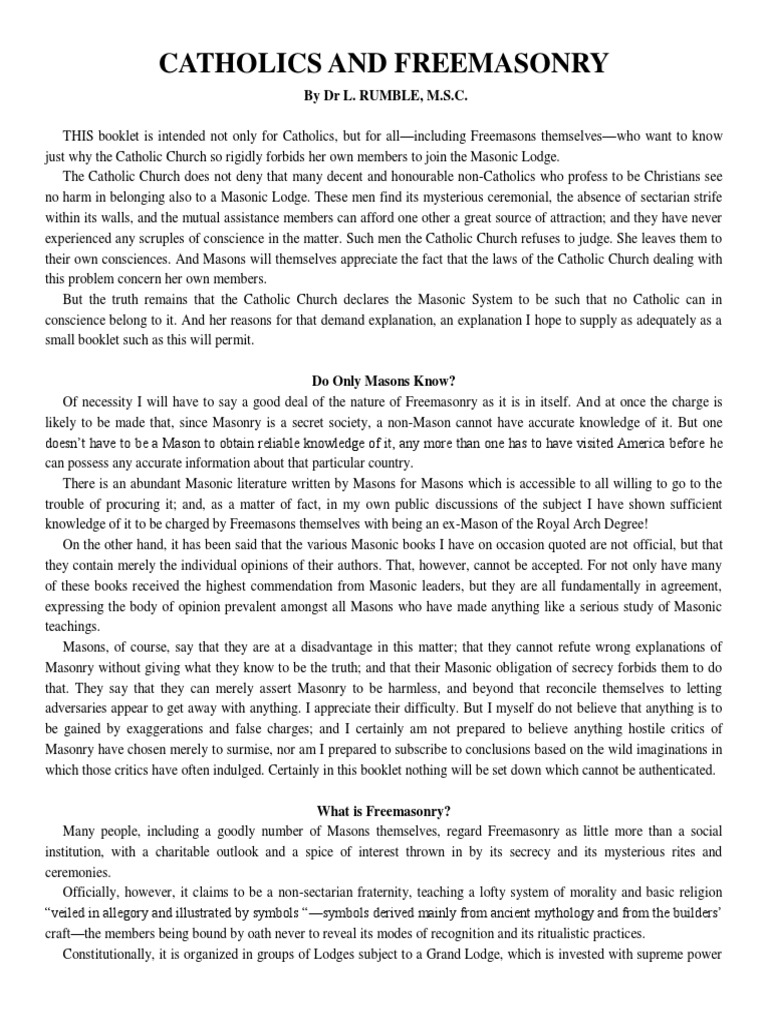 CATHOLICS AND FREEMASONRY

By Dr L. RUMBLE, M.S.C.

THIS booklet is intended not only for Catholics, but for all—including Freemasons themselves—who want to know just why the Catholic Church so rigidly forbids her own members to join the Masonic Lodge.

The Catholic Church does not deny that many decent and honourable non-Catholics who profess to be Christians see no harm in belonging also to a Masonic Lodge. These men find its mysterious ceremonial, the absence of sectarian strife within its walls, and the mutual assistance members can afford one other a great source of attraction; and they have never experienced any scruples of conscience in the matter. Such men the Catholic Church refuses to judge. She leaves them to their own consciences. And Masons will themselves appreciate the fact that the laws of the Catholic Church dealing with this problem concern her own members.

But the truth remains that the Catholic Church declares the Masonic System to be such that no Catholic can in conscience belong to it. And her reasons for that demand explanation, an explanation I hope to supply as adequately as a small booklet such as this will permit.

Do Only Masons Know?

Of necessity I will have to say a good deal of the nature of Freemasonry as it is in itself. And at once the charge is likely to be made that, since Masonry is a secret society, a non-Mason cannot have accurate knowledge of it. But one doesn't have to be a Mason to obtain reliable knowledge of it, any more than one has to have visited America before he can possess any accurate information about that particular country.

There is an abundant Masonic literature written by Masons for Masons which is accessible to all willing to go to the trouble of procuring it; and, as a matter of fact, in my own public discussions of the subject I have shown sufficient knowledge of it to be charged by Freemasons themselves with being an ex-Mason of the Royal Arch Degree!

On the other hand, it has been said that the various Masonic books I have on occasion quoted are not official, but that they contain merely the individual opinions of their authors. That, however, cannot be accepted. For not only have many of these books received the highest commendation from Masonic leaders, but they are all fundamentally in agreement, expressing the body of opinion prevalent amongst all Masons who have made anything like a serious study of Masonic teachings.

Masons, of course, say that they are at a disadvantage in this matter; that they cannot refute wrong explanations of Masonry without giving what they know to be the truth; and that their Masonic obligation of secrecy forbids them to do that. They say that they can merely assert Masonry to be harmless, and beyond that reconcile themselves to letting adversaries appear to get away with anything. I appreciate their difficulty. But I myself do not believe that anything is to be gained by exaggerations and false charges; and I certainly am not prepared to believe anything hostile critics of Masonry have chosen merely to surmise, nor am I prepared to subscribe to conclusions based on the wild imaginations in which those critics have often indulged. Certainly in this booklet nothing will be set down which cannot be authenticated.

What is Freemasonry?

Many people, including a goodly number of Masons themselves, regard Freemasonry as little more than a social institution, with a charitable outlook and a spice of interest thrown in by its secrecy and its mysterious rites and ceremonies.

Officially, however, it claims to be a non-sectarian fraternity, teaching a lofty system of morality and basic religion "veiled in allegory and illustrated by symbols "—symbols derived mainly from ancient mythology and from the builders' craft—the members being bound by oath never to reveal its modes of recognition and its ritualistic practices.

Constitutionally, it is organized in groups of Lodges subject to a Grand Lodge, which is invested with supreme power